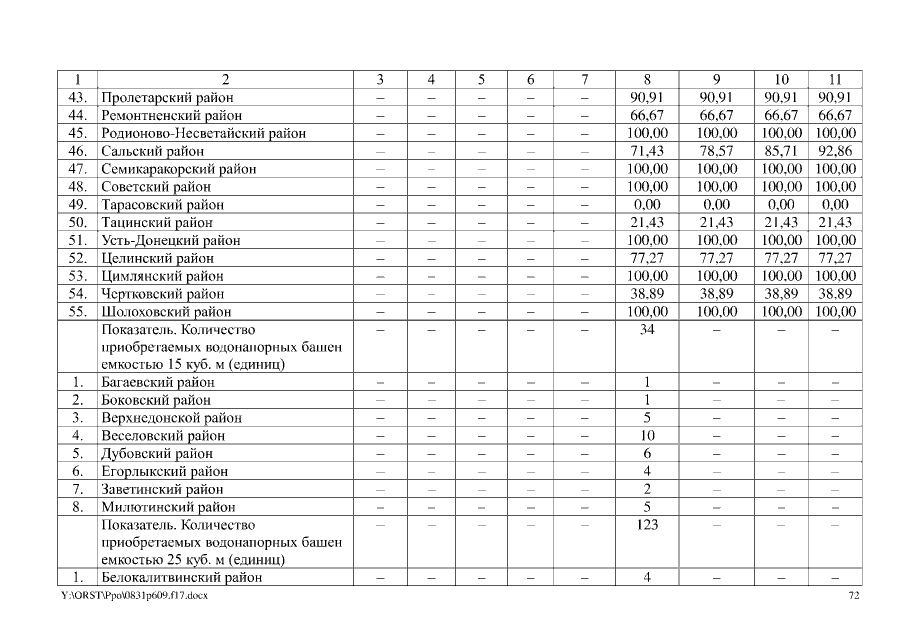 | 1 | 2 | 3 | 4 | 5 | 6 | 7 | 8 | 9 | 10 | 11 |
|---|---|---|---|---|---|---|---|---|---|---|
| 43. | Пролетарский район | – | – | – | – | – | 90,91 | 90,91 | 90,91 | 90,91 |
| 44. | Ремонтненский район | – | – | – | – | – | 66,67 | 66,67 | 66,67 | 66,67 |
| 45. | Родионово-Несветайский район | – | – | – | – | – | 100,00 | 100,00 | 100,00 | 100,00 |
| 46. | Сальский район | – | – | – | – | – | 71,43 | 78,57 | 85,71 | 92,86 |
| 47. | Семикаракорский район | – | – | – | – | – | 100,00 | 100,00 | 100,00 | 100,00 |
| 48. | Советский район | – | – | – | – | – | 100,00 | 100,00 | 100,00 | 100,00 |
| 49. | Тарасовский район | – | – | – | – | – | 0,00 | 0,00 | 0,00 | 0,00 |
| 50. | Тацинский район | – | – | – | – | – | 21,43 | 21,43 | 21,43 | 21,43 |
| 51. | Усть-Донецкий район | – | – | – | – | – | 100,00 | 100,00 | 100,00 | 100,00 |
| 52. | Целинский район | – | – | – | – | – | 77,27 | 77,27 | 77,27 | 77,27 |
| 53. | Цимлянский район | – | – | – | – | – | 100,00 | 100,00 | 100,00 | 100,00 |
| 54. | Чертковский район | – | – | – | – | – | 38,89 | 38,89 | 38,89 | 38,89 |
| 55. | Шолоховский район | – | – | – | – | – | 100,00 | 100,00 | 100,00 | 100,00 |
| | Показатель. Количество приобретаемых водонапорных башен емкостью 15 куб. м (единиц) | – | – | – | – | – | 34 | – | – | – |
| 1. | Багаевский район | – | – | – | – | – | 1 | – | – | – |
| 2. | Боковский район | – | – | – | – | – | 1 | – | – | – |
| 3. | Верхнедонской район | – | – | – | – | – | 5 | – | – | – |
| 4. | Веселовский район | – | – | – | – | – | 10 | – | – | – |
| 5. | Дубовский район | – | – | – | – | – | 6 | – | – | – |
| 6. | Егорлыкский район | – | – | – | – | – | 4 | – | – | – |
| 7. | Заветинский район | – | – | – | – | – | 2 | – | – | – |
| 8. | Милютинский район | – | – | – | – | – | 5 | – | – | – |
| | Показатель. Количество приобретаемых водонапорных башен емкостью 25 куб. м (единиц) | – | – | – | – | – | 123 | – | – | – |
| 1. | Белокалитвинский район | – | – | – | – | – | 4 | – | – | – |

Y:\ORST\Ppo\0831p609.f17.docx 72